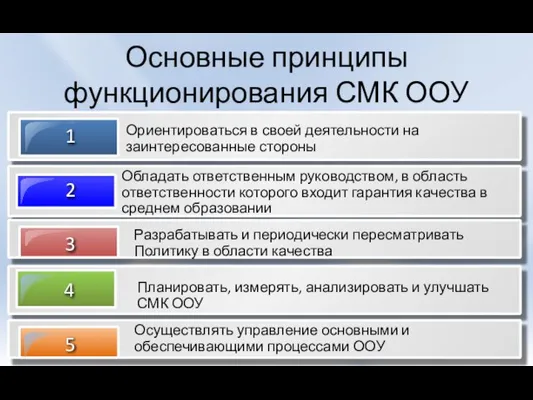 Основные принципы функционирования СМК ООУ

1
Ориентироваться в своей деятельности на заинтересованные стороны

2
Обладать ответственным руководством, в область ответственности которого входит гарантия качества в среднем образовании

3
Разрабатывать и периодически пересматривать Политику в области качества

4
Планировать, измерять, анализировать и улучшать СМК ООУ

5
Осуществлять управление основными и обеспечивающими процессами ООУ